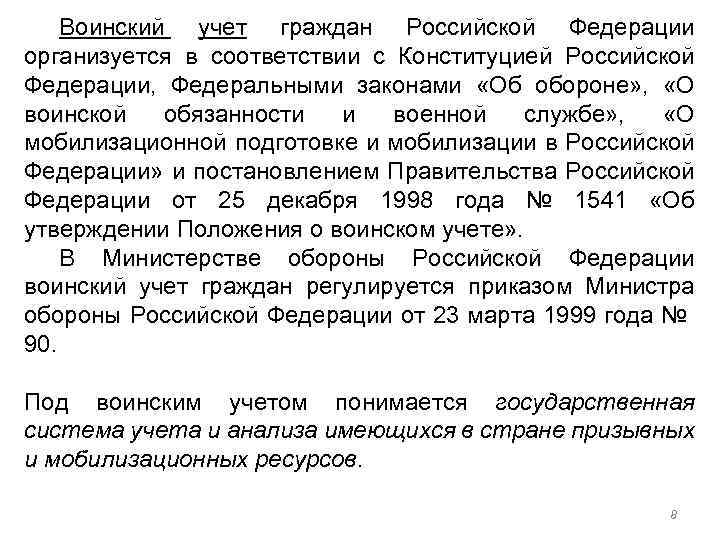 Воинский учет граждан Российской Федерации организуется в соответствии с Конституцией Российской Федерации, Федеральными законами «Об обороне», «О воинской обязанности и военной службе», «О мобилизационной подготовке и мобилизации в Российской Федерации» и постановлением Правительства Российской Федерации от 25 декабря 1998 года № 1541 «Об утверждении Положения о воинском учете».

В Министерстве обороны Российской Федерации воинский учет граждан регулируется приказом Министра обороны Российской Федерации от 23 марта 1999 года № 90.

Под воинским учетом понимается государственная система учета и анализа имеющихся в стране призывных и мобилизационных ресурсов.

8